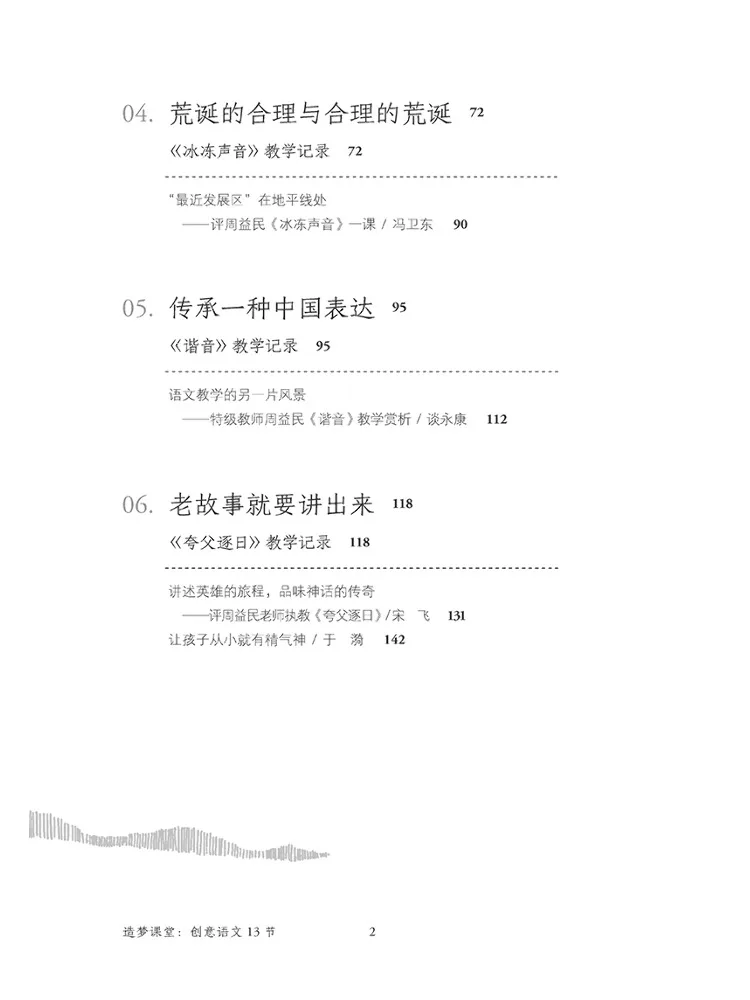 04. 荒诞的合理与合理的荒诞 72

《冰冻声音》教学记录 72

"最近发展区"在地平线处
——评周益民《冰冻声音》一课 / 冯卫东 90

05. 传承一种中国表达 95

《谐音》教学记录 95

语文教学的另一片风景
——特级教师周益民《谐音》教学赏析 / 谈永康 112

06. 老故事就要讲出来 118

《夸父逐日》教学记录 118

讲述英雄的旅程，品味神话的传奇
——评周益民老师执教《夸父逐日》/宋 飞 131
让孩子从小就有精气神 / 于 漪 142

造梦课堂：创意语文 13 节 2